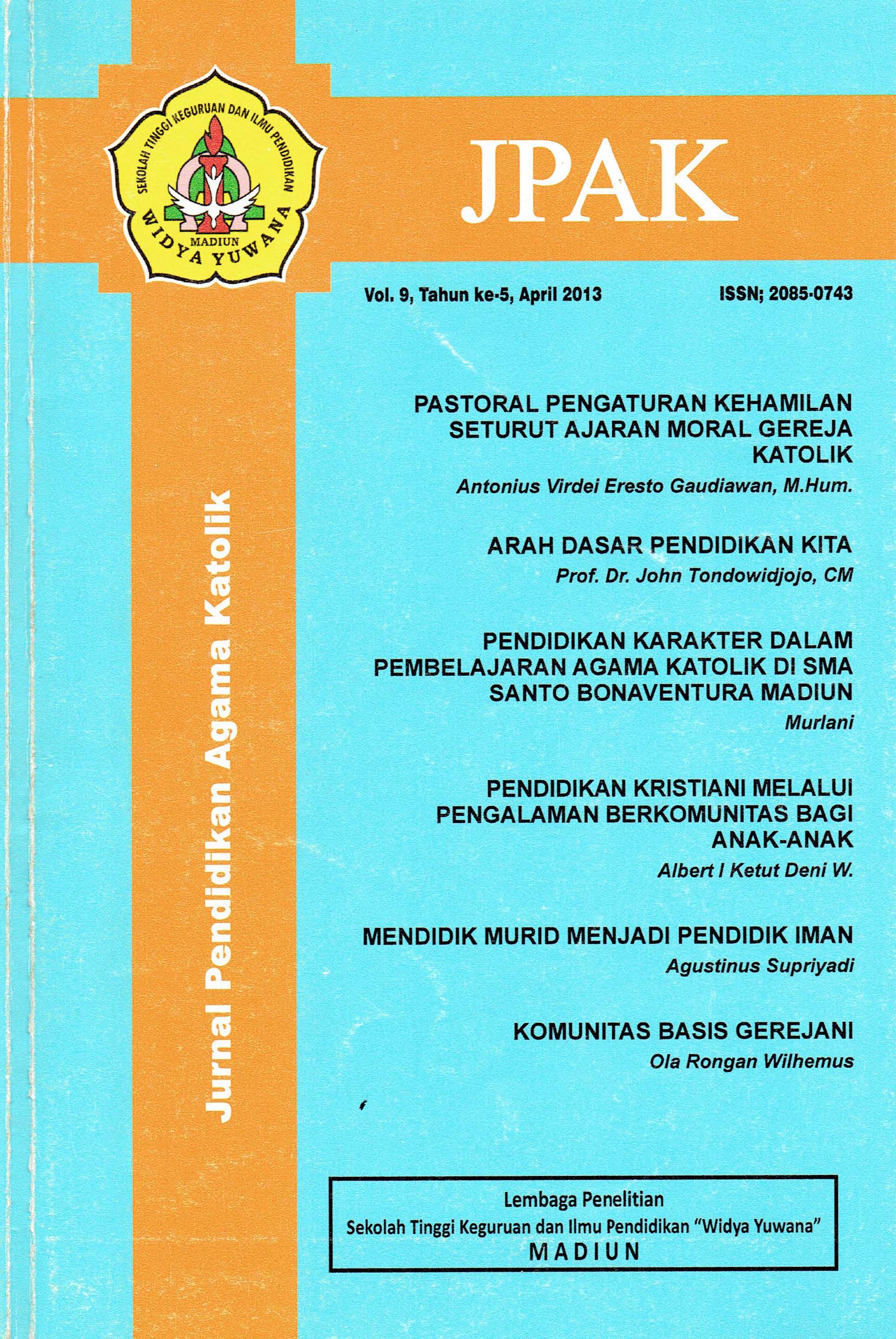 SEKOLAH TINGGI KEGURUAN DAN ILMU PENDIDIKAN
MADIUN
WIDYA YUWANA

JPAK

Vol. 9, Tahun ke-5, April 2013

ISSN; 2085-0743

Jurnal Pendidikan Agama Katolik

PASTORAL PENGATURAN KEHAMILAN SETURUT AJARAN MORAL GEREJA KATOLIK
Antonius Virdei Eresto Gaudiawan, M.Hum.

ARAH DASAR PENDIDIKAN KITA
Prof. Dr. John Tondowidjojo, CM

PENDIDIKAN KARAKTER DALAM PEMBELAJARAN AGAMA KATOLIK DI SMA SANTO BONAVENTURA MADIUN
Murlani

PENDIDIKAN KRISTIANI MELALUI PENGALAMAN BERKOMUNITAS BAGI ANAK-ANAK
Albert I Ketut Deni W.

MENDIDIK MURID MENJADI PENDIDIK IMAN
Agustinus Supriyadi

KOMUNITAS BASIS GEREJANI
Ola Rongan Wilhemus

Lembaga Penelitian
Sekolah Tinggi Keguruan dan Ilmu Pendidikan "Widya Yuwana"
MADIUN